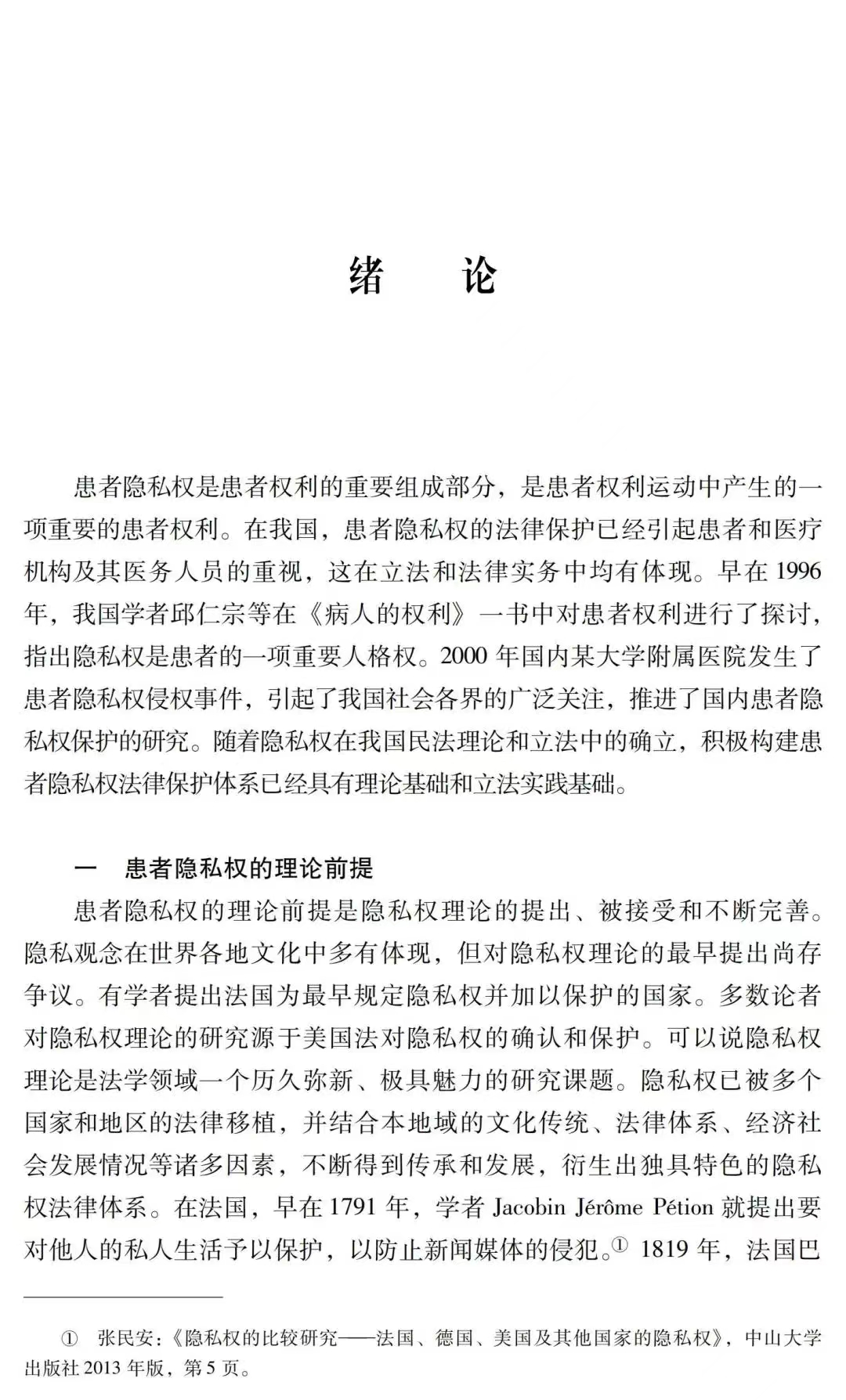 绪　论

患者隐私权是患者权利的重要组成部分，是患者权利运动中产生的一项重要的患者权利。在我国，患者隐私权的法律保护已经引起患者和医疗机构及其医务人员的重视，这在立法和法律实务中均有体现。早在 1996 年，我国学者邱仁宗等在《病人的权利》一书中对患者权利进行了探讨，指出隐私权是患者的一项重要人格权。2000 年国内某大学附属医院发生了患者隐私权侵权事件，引起了我国社会各界的广泛关注，推进了国内患者隐私权保护的研究。随着隐私权在我国民法理论和立法中的确立，积极构建患者隐私权法律保护体系已经具有理论基础和立法实践基础。

一　患者隐私权的理论前提

患者隐私权的理论前提是隐私权理论的提出、被接受和不断完善。隐私观念在世界各地文化中多有体现，但对隐私权理论的最早提出尚存争议。有学者提出法国为最早规定隐私权并加以保护的国家。多数论者对隐私权理论的研究源于美国法对隐私权的确认和保护。可以说隐私权理论是法学领域一个历久弥新、极具魅力的研究课题。隐私权已被多个国家和地区的法律移植，并结合本地域的文化传统、法律体系、经济社会发展情况等诸多因素，不断得到传承和发展，衍生出独具特色的隐私权法律体系。在法国，早在 1791 年，学者 Jacobin Jérôme Pétion 就提出要对他人的私人生活予以保护，以防止新闻媒体的侵犯。① 1819 年，法国巴

① 张民安：《隐私权的比较研究——法国、德国、美国及其他国家的隐私权》，中山大学出版社 2013 年版，第 5 页。